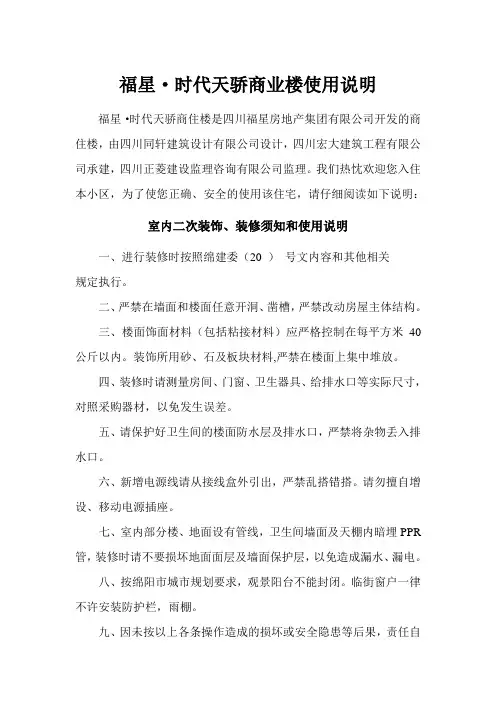 福星·时代天骄商业楼使用说明

福星·时代天骄商住楼是四川福星房地产集团有限公司开发的商住楼，由四川同轩建筑设计有限公司设计，四川宏大建筑工程有限公司承建，四川正菱建设监理咨询有限公司监理。我们热忱欢迎您入住本小区，为了使您正确、安全的使用该住宅，请仔细阅读如下说明：

室内二次装饰、装修须知和使用说明

一、进行装修时按照绵建委（20 ） 号文内容和其他相关规定执行。

二、严禁在墙面和楼面任意开洞、凿槽，严禁改动房屋主体结构。

三、楼面饰面材料（包括粘接材料）应严格控制在每平方米 40 公斤以内。装饰所用砂、石及板块材料,严禁在楼面上集中堆放。

四、装修时请测量房间、门窗、卫生器具、给排水口等实际尺寸，对照采购器材，以免发生误差。

五、请保护好卫生间的楼面防水层及排水口，严禁将杂物丢入排水口。

六、新增电源线请从接线盒外引出，严禁乱搭错搭。请勿擅自增设、移动电源插座。

七、室内部分楼、地面设有管线，卫生间墙面及天棚内暗埋 PPR 管，装修时请不要损坏地面面层及墙面保护层，以免造成漏水、漏电。

八、按绵阳市城市规划要求，观景阳台不能封闭。临街窗户一律不许安装防护栏，雨棚。

九、因未按以上各条操作造成的损坏或安全隐患等后果，责任自